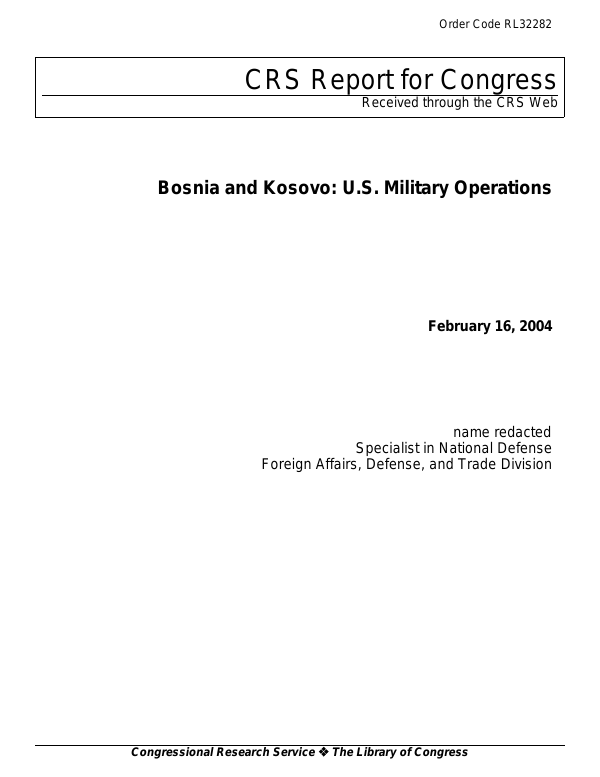 Order Code RL32282

CRS Report for Congress
Received through the CRS Web

Bosnia and Kosovo: U.S. Military Operations

February 16, 2004

name redacted
Specialist in National Defense
Foreign Affairs, Defense, and Trade Division

Congressional Research Service ❖ The Library of Congress